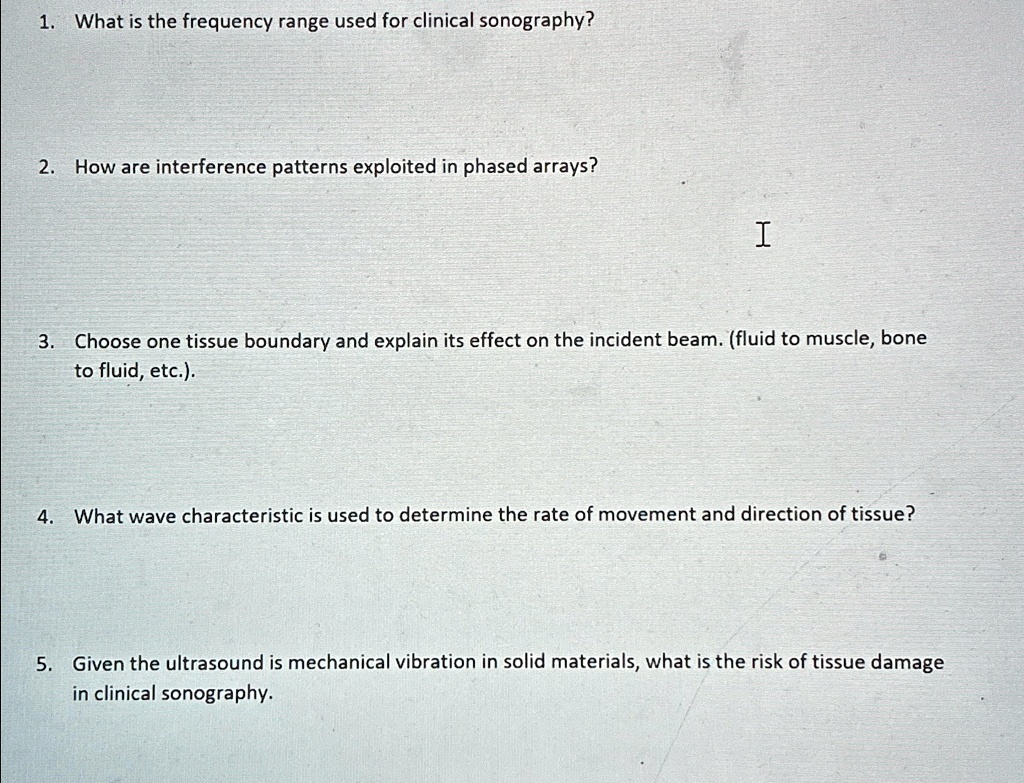 1. What is the frequency range used for clinical sonography?

2. How are interference patterns exploited in phased arrays?

3. Choose one tissue boundary and explain its effect on the incident beam. (fluid to muscle, bone to fluid, etc.).

4. What wave characteristic is used to determine the rate of movement and direction of tissue?

5. Given the ultrasound is mechanical vibration in solid materials, what is the risk of tissue damage in clinical sonography.